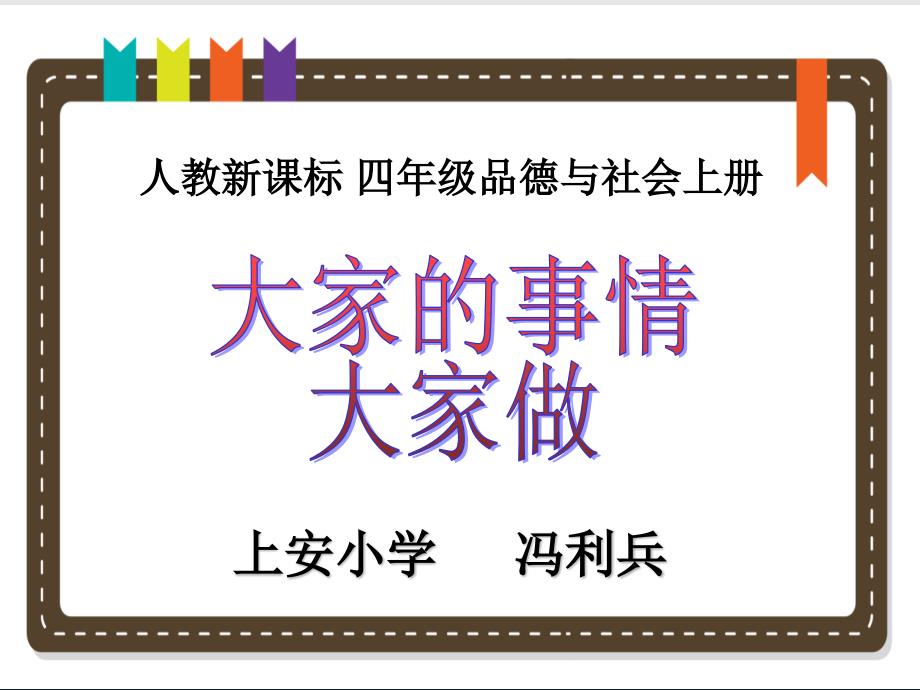 人教新课标 四年级品德与社会上册

大家的事情
大家做

上安小学　　冯利兵